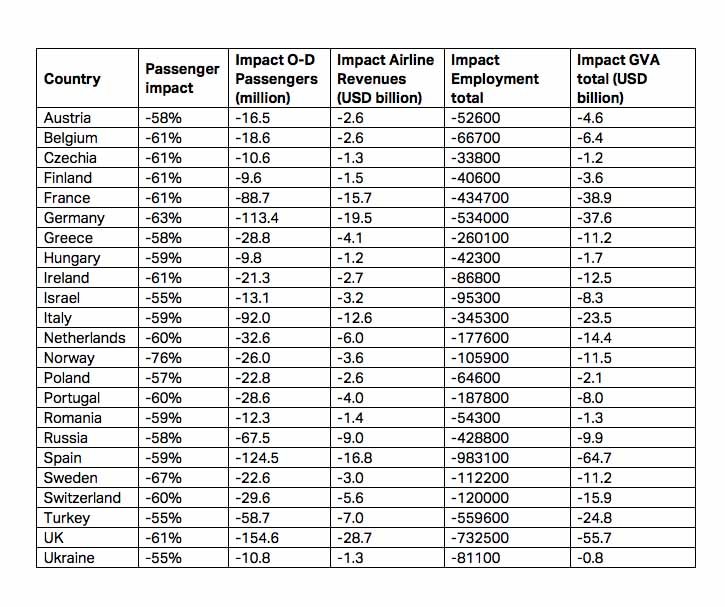 | Country | Passenger impact | Impact O-D Passengers (million) | Impact Airline Revenues (USD billion) | Impact Employment total | Impact GVA total (USD billion) |
|---|---|---|---|---|---|
| Austria | -58% | -16.5 | -2.6 | -52600 | -4.6 |
| Belgium | -61% | -18.6 | -2.6 | -66700 | -6.4 |
| Czechia | -61% | -10.6 | -1.3 | -33800 | -1.2 |
| Finland | -61% | -9.6 | -1.5 | -40600 | -3.6 |
| France | -61% | -88.7 | -15.7 | -434700 | -38.9 |
| Germany | -63% | -113.4 | -19.5 | -534000 | -37.6 |
| Greece | -58% | -28.8 | -4.1 | -260100 | -11.2 |
| Hungary | -59% | -9.8 | -1.2 | -42300 | -1.7 |
| Ireland | -61% | -21.3 | -2.7 | -86800 | -12.5 |
| Israel | -55% | -13.1 | -3.2 | -95300 | -8.3 |
| Italy | -59% | -92.0 | -12.6 | -345300 | -23.5 |
| Netherlands | -60% | -32.6 | -6.0 | -177600 | -14.4 |
| Norway | -76% | -26.0 | -3.6 | -105900 | -11.5 |
| Poland | -57% | -22.8 | -2.6 | -64600 | -2.1 |
| Portugal | -60% | -28.6 | -4.0 | -187800 | -8.0 |
| Romania | -59% | -12.3 | -1.4 | -54300 | -1.3 |
| Russia | -58% | -67.5 | -9.0 | -428800 | -9.9 |
| Spain | -59% | -124.5 | -16.8 | -983100 | -64.7 |
| Sweden | -67% | -22.6 | -3.0 | -112200 | -11.2 |
| Switzerland | -60% | -29.6 | -5.6 | -120000 | -15.9 |
| Turkey | -55% | -58.7 | -7.0 | -559600 | -24.8 |
| UK | -61% | -154.6 | -28.7 | -732500 | -55.7 |
| Ukraine | -55% | -10.8 | -1.3 | -81100 | -0.8 |